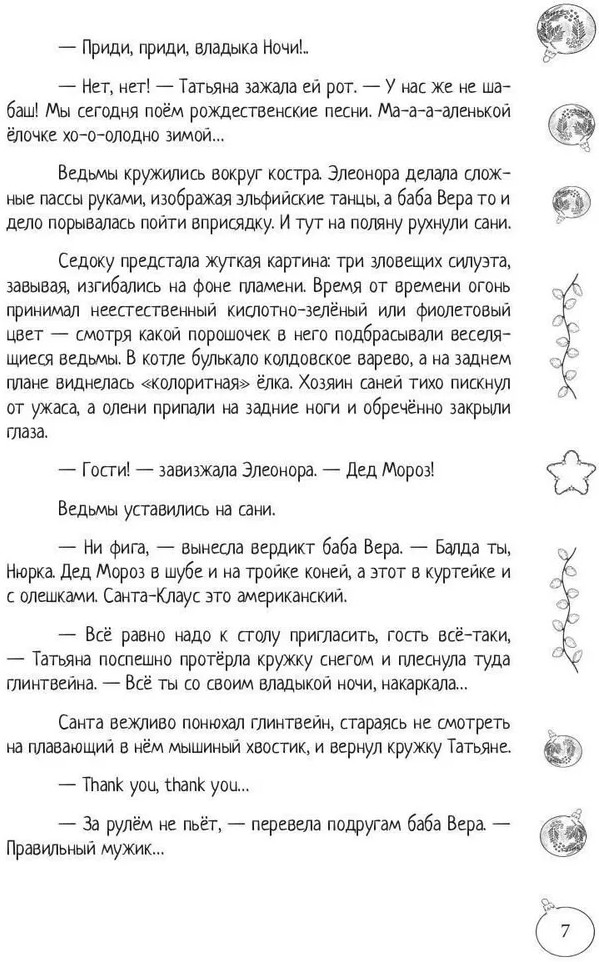 — Приди, приди, владыка Ночи!..

— Нет, нет! — Татьяна зажала ей рот. — У нас же не шабаш! Мы сегодня поём рождественские песни. Ма-а-аленькой ёлочке хо-о-олодно зимой...

Ведьмы кружились вокруг костра. Элеонора делала сложные пассы руками, изображая эльфийские танцы, а баба Вера то и дело порывалась пойти вприсядку. И тут на поляну рухнули сани.

Седоку предстала жуткая картина: три зловещих силуэта, завывая, изгибались на фоне пламени. Время от времени огонь принимал неестественный кислотно-зелёный или фиолетовый цвет — смотря какой порошочек в него подбрасывали веселящиеся ведьмы. В котле булькало колдовское варево, а на заднем плане виднелась «колоритная» ёлка. Хозяин саней тихо пискнул от ужаса, а олени припали на задние ноги и обречённо закрыли глаза.

— Гости! — завизжала Элеонора. — Дед Мороз!

Ведьмы уставились на сани.

— Ни фига, — вынесла вердикт баба Вера. — Балда ты, Нюрка. Дед Мороз в шубе и на тройке коней, а этот в куртейке и с олешками. Санта-Клаус это американский.

— Всё равно надо к столу пригласить, гость всё-таки, — Татьяна поспешно протёрла кружку снегом и плеснула туда глинтвейна. — Всё ты со своим владыкой ночи, накаркала...

Санта вежливо понюхал глинтвейн, стараясь не смотреть на плавающий в нём мышиный хвостик, и вернул кружку Татьяне.

— Thank you, thank you...

— За рулём не пьёт, — перевела подругам баба Вера. — Правильный мужик...

7